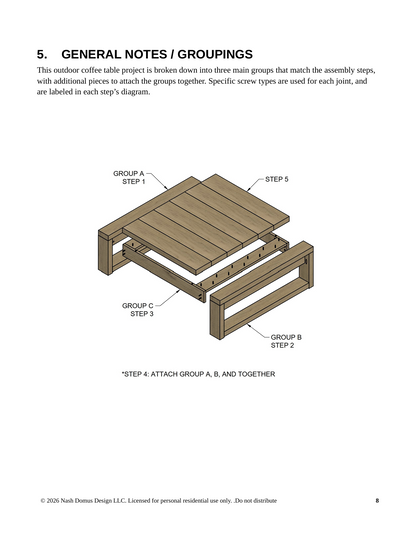 5. GENERAL NOTES / GROUPINGS

This outdoor coffee table project is broken down into three main groups that match the assembly steps, with additional pieces to attach the groups together. Specific screw types are used for each joint, and are labeled in each step's diagram.

GROUP A
STEP 1

STEP 5

GROUP C
STEP 3

GROUP B
STEP 2

*STEP 4: ATTACH GROUP A, B, AND TOGETHER

© 2026 Nash Domus Design LLC. Licensed for personal residential use only. .Do not distribute

8